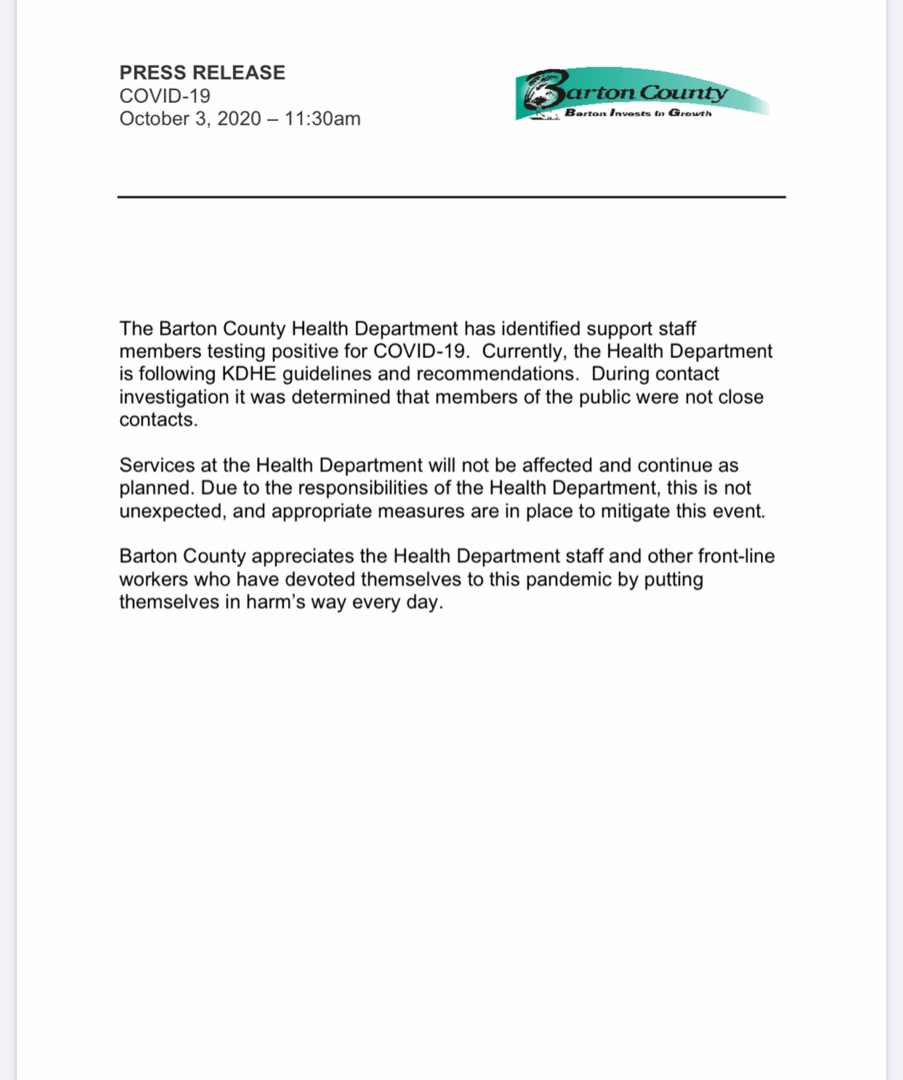 PRESS RELEASE
COVID-19
October 3, 2020 – 11:30am

Barton County
Barton Invests in Growth

The Barton County Health Department has identified support staff members testing positive for COVID-19. Currently, the Health Department is following KDHE guidelines and recommendations. During contact investigation it was determined that members of the public were not close contacts.

Services at the Health Department will not be affected and continue as planned. Due to the responsibilities of the Health Department, this is not unexpected, and appropriate measures are in place to mitigate this event.

Barton County appreciates the Health Department staff and other front-line workers who have devoted themselves to this pandemic by putting themselves in harm's way every day.